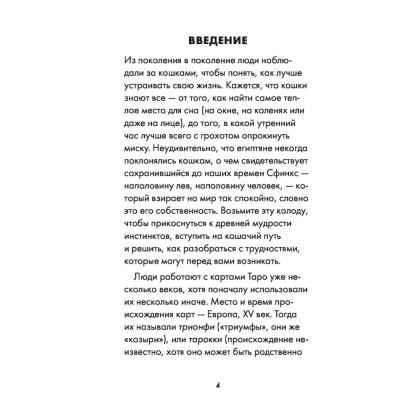 ВВЕДЕНИЕ

Из поколения в поколение люди наблюдали за кошками, чтобы понять, как лучше устраивать свою жизнь. Кажется, что кошки знают все — от того, как найти самое теплое место для сна (на окне, на коленях или даже на лице), до того, в какой утренний час лучше всего с грохотом опрокинуть миску. Неудивительно, что египтяне некогда поклонялись кошкам, о чем свидетельствует сохранившийся до наших времен Сфинкс — наполовину лев, наполовину человек, — который взирает на мир так спокойно, словно это его собственность. Возьмите эту колоду, чтобы прикоснуться к древней мудрости инстинктов, вступить на кошачий путь и решить, как разобраться с трудностями, которые могут перед вами возникать.

Люди работают с картами Таро уже несколько веков, хотя поначалу использовали их несколько иначе. Место и время происхождения карт — Европа, XV век. Тогда их называли трионфи («триумфы», они же «козыри»), или тарокки (происхождение неизвестно, хотя оно может быть родственно

4